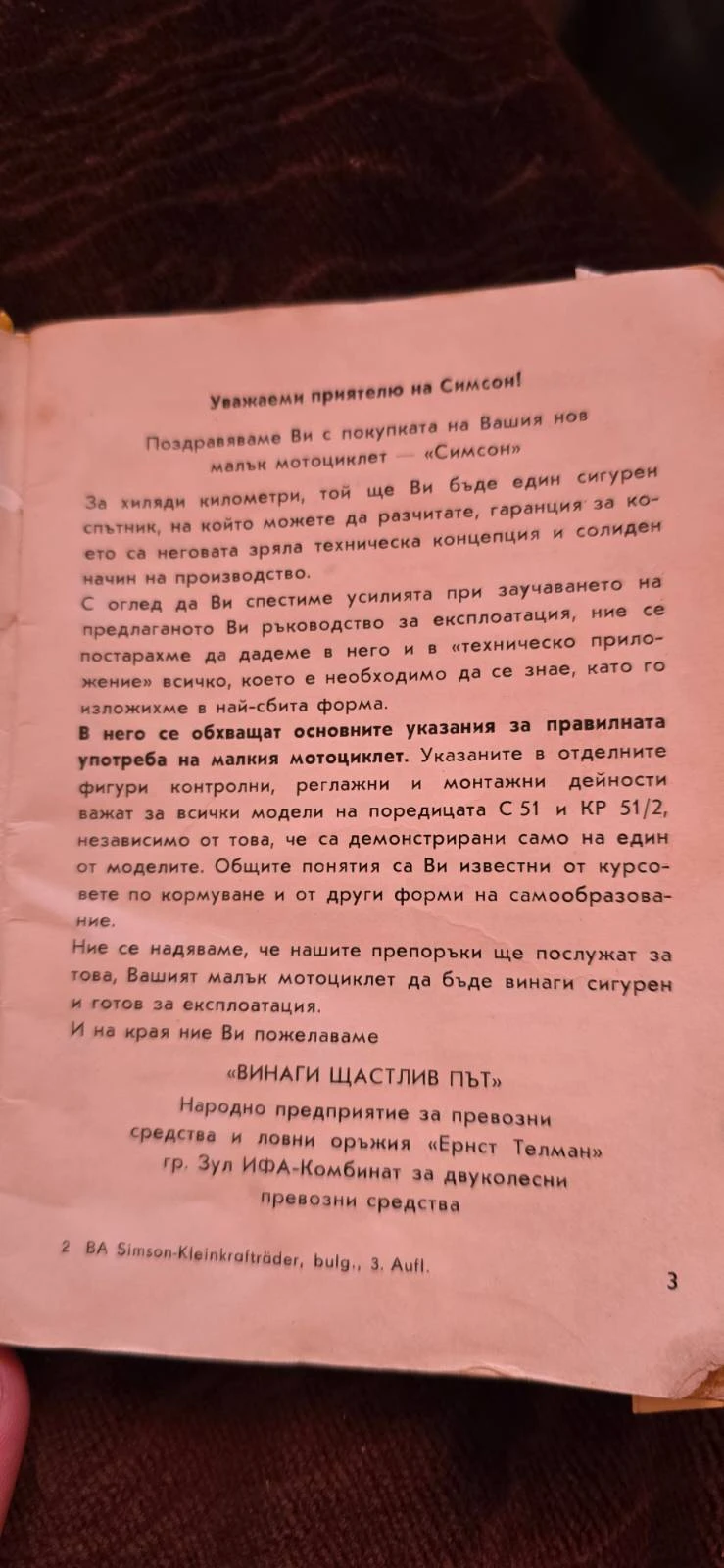 Уважаеми приятелю на Симсон!

Поздравяваме Ви с покупката на Вашия нов малък мотоциклет — «Симсон»

За хиляди километри, той ще Ви бъде един сигурен спътник, на който можете да разчитате, гаранция за което са неговата зряла техническа концепция и солиден начин на производство.

С оглед да Ви спестиме усилията при заучаването на предлаганото Ви ръководство за експлоатация, ние се постарахме да дадеме в него и в «техническо приложение» всичко, което е необходимо да се знае, като го изложихме в най-сбита форма.

В него се обхващат основните указания за правилната употреба на малкия мотоциклет. Указаните в отделните фигури контролни, реглажни и монтажни дейности важат за всички модели на поредицата С 51 и КР 51/2, независимо от това, че са демонстрирани само на един от моделите. Общите понятия са Ви известни от курсовете по кормуване и от други форми на самообразование.

Ние се надяваме, че нашите препоръки ще послужат за това, Вашият малък мотоциклет да бъде винаги сигурен и готов за експлоатация.

И на края ние Ви пожелаваме

«ВИНАГИ ЩАСТЛИВ ПЪТ»

Народно предприятие за превозни средства и ловни оръжия «Ернст Телман» гр. Зул ИФА-Комбинат за двуколесни превозни средства

2 BA Simson-Kleinkrafträder, bulg., 3. Aufl.

3